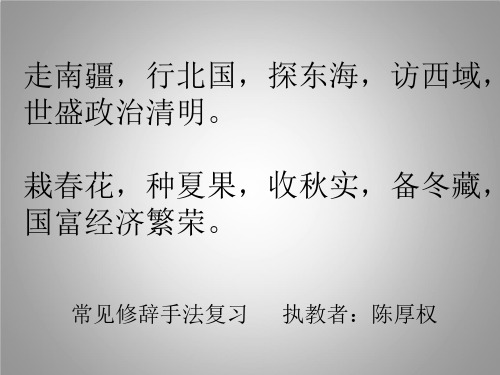 走南疆，行北国，探东海，访西域，世盛政治清明。

栽春花，种夏果，收秋实，备冬藏，国富经济繁荣。

常见修辞手法复习　执教者：陈厚权